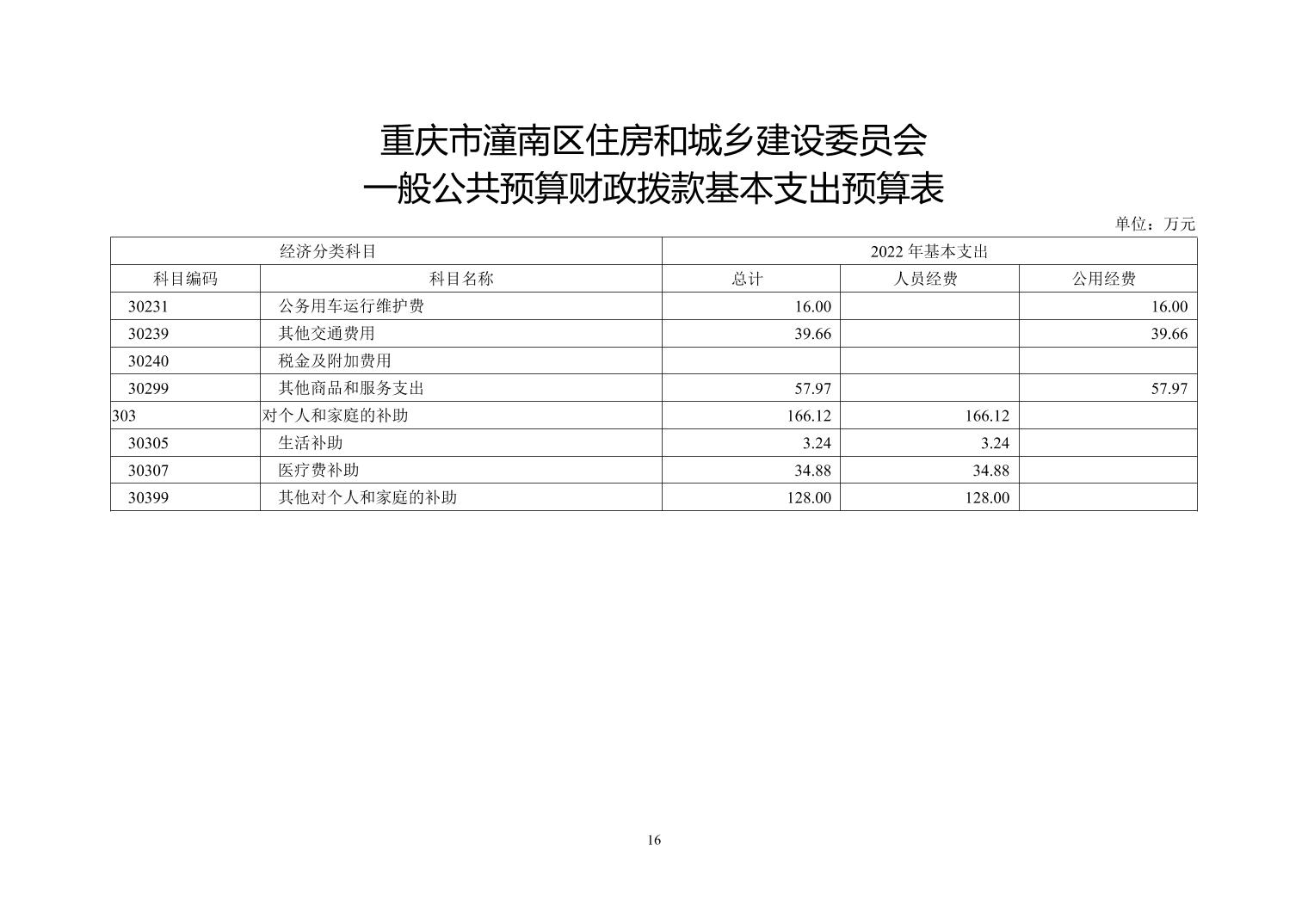 重庆市潼南区住房和城乡建设委员会
一般公共预算财政拨款基本支出预算表

单位：万元

| 经济分类科目 | | 2022 年基本支出 | | |
|---|---|---|---|---|
| 科目编码 | 科目名称 | 总计 | 人员经费 | 公用经费 |
| 30231 | 公务用车运行维护费 | 16.00 | | 16.00 |
| 30239 | 其他交通费用 | 39.66 | | 39.66 |
| 30240 | 税金及附加费用 | | | |
| 30299 | 其他商品和服务支出 | 57.97 | | 57.97 |
| 303 | 对个人和家庭的补助 | 166.12 | 166.12 | |
| 30305 | 生活补助 | 3.24 | 3.24 | |
| 30307 | 医疗费补助 | 34.88 | 34.88 | |
| 30399 | 其他对个人和家庭的补助 | 128.00 | 128.00 | |

16